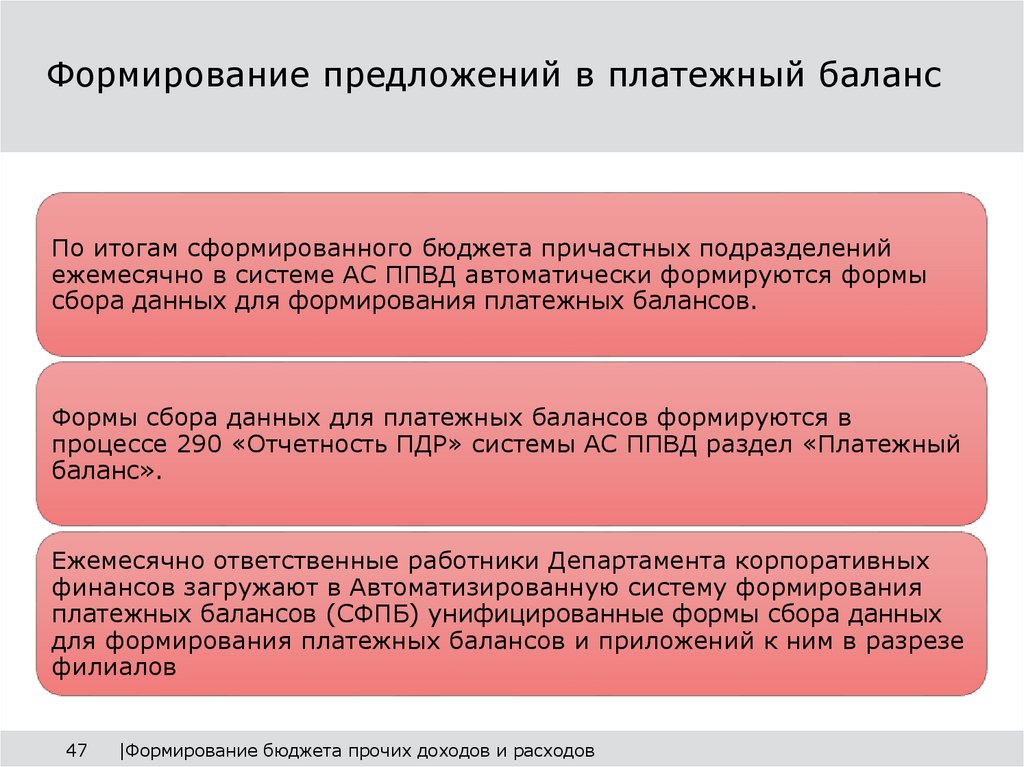 Формирование предложений в платежный баланс

По итогам сформированного бюджета причастных подразделений ежемесячно в системе АС ППВД автоматически формируются формы сбора данных для формирования платежных балансов.

Формы сбора данных для платежных балансов формируются в процессе 290 «Отчетность ПДР» системы АС ППВД раздел «Платежный баланс».

Ежемесячно ответственные работники Департамента корпоративных финансов загружают в Автоматизированную систему формирования платежных балансов (СФПБ) унифицированные формы сбора данных для формирования платежных балансов и приложений к ним в разрезе филиалов

47 |Формирование бюджета прочих доходов и расходов